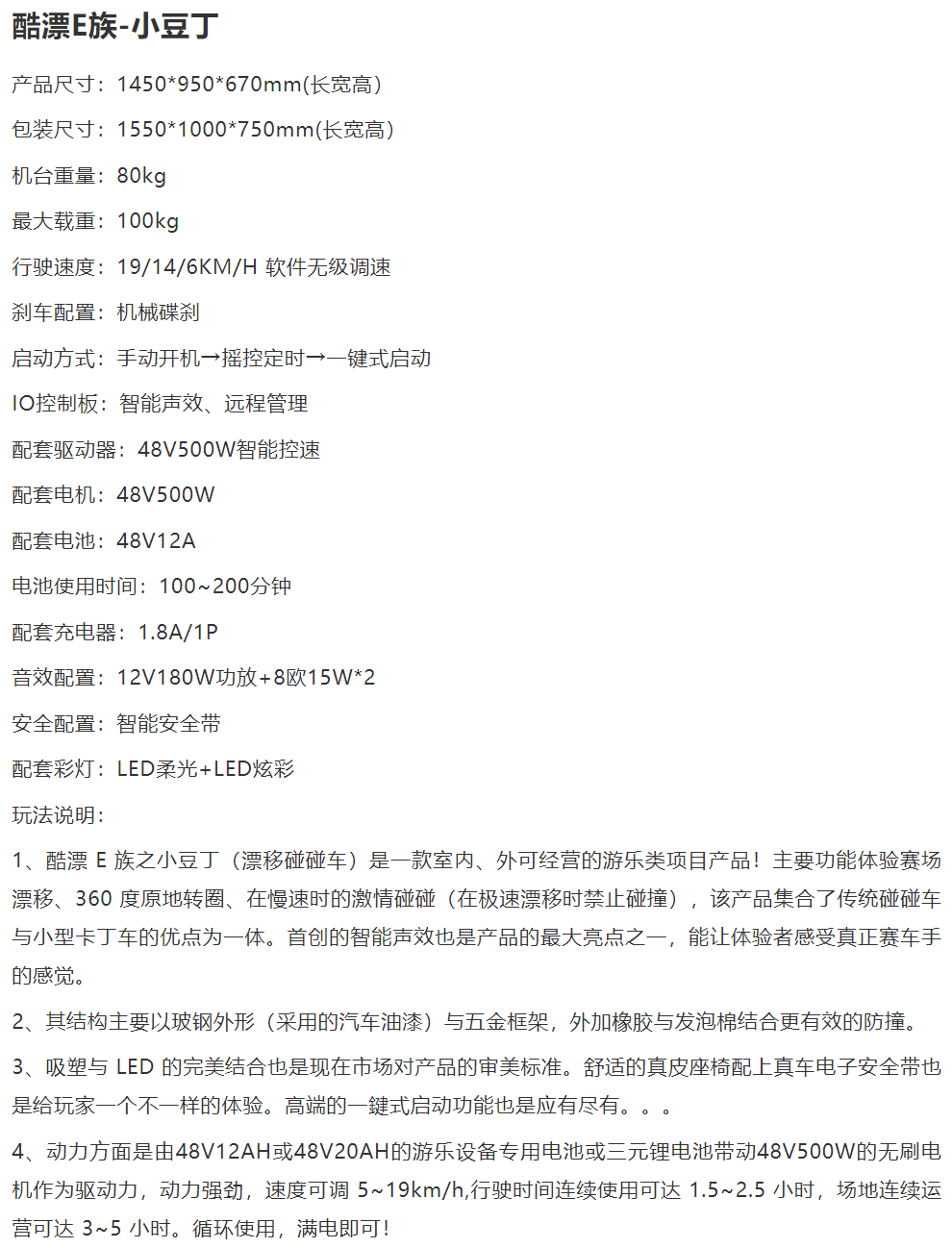 酷漂E族-小豆丁

产品尺寸：1450*950*670mm(长宽高)

包装尺寸：1550*1000*750mm(长宽高)

机台重量：80kg

最大载重：100kg

行驶速度：19/14/6KM/H 软件无级调速

刹车配置：机械碟刹

启动方式：手动开机→摇控定时→一键式启动

IO控制板：智能声效、远程管理

配套驱动器：48V500W智能控速

配套电机：48V500W

配套电池：48V12A

电池使用时间：100~200分钟

配套充电器：1.8A/1P

音效配置：12V180W功放+8欧15W*2

安全配置：智能安全带

配套彩灯：LED柔光+LED炫彩

玩法说明：

1、酷漂 E 族之小豆丁（漂移碰碰车）是一款室内、外可经营的游乐类项目产品！主要功能体验赛场漂移、360 度原地转圈、在慢速时的激情碰碰（在极速漂移时禁止碰撞），该产品集合了传统碰碰车与小型卡丁车的优点为一体。首创的智能声效也是产品的最大亮点之一，能让体验者感受真正赛车手的感觉。

2、其结构主要以玻钢外形（采用的汽车油漆）与五金框架，外加橡胶与发泡棉结合更有效的防撞。

3、吸塑与 LED 的完美结合也是现在市场对产品的审美标准。舒适的真皮座椅配上真车电子安全带也是给玩家一个不一样的体验。高端的一键式启动功能也是应有尽有。。。

4、动力方面是由48V12AH或48V20AH的游乐设备专用电池或三元锂电池带动48V500W的无刷电机作为驱动力，动力强劲，速度可调 5~19km/h,行驶时间连续使用可达 1.5~2.5 小时，场地连续运营可达 3~5 小时。循环使用，满电即可！